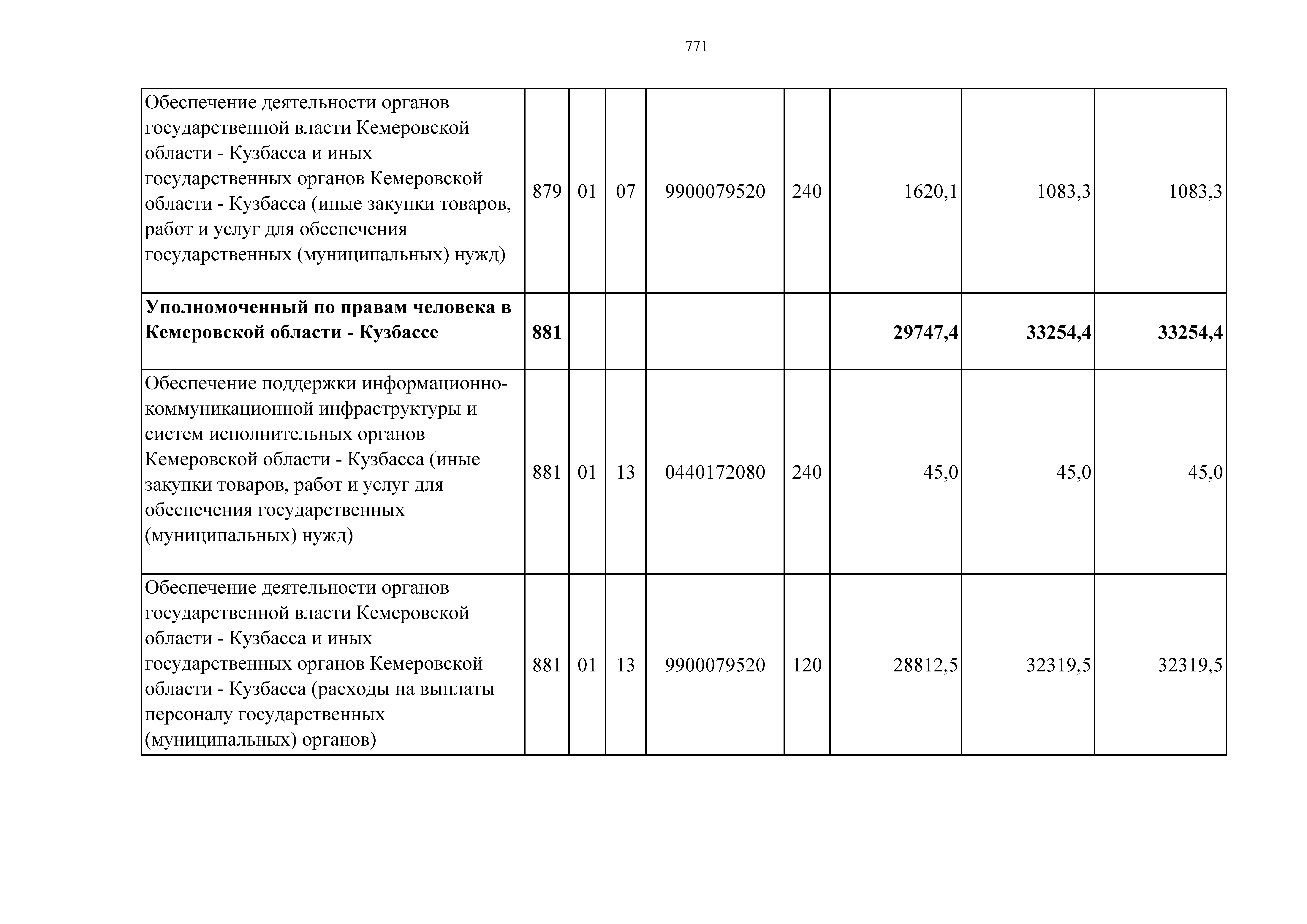 771

| Обеспечение деятельности органов государственной власти Кемеровской области - Кузбасса и иных государственных органов Кемеровской области - Кузбасса (иные закупки товаров, работ и услуг для обеспечения государственных (муниципальных) нужд) | 879 | 01 | 07 | 9900079520 | 240 | 1620,1 | 1083,3 | 1083,3 |
|---|---|---|---|---|---|---|---|---|
| Уполномоченный по правам человека в Кемеровской области - Кузбассе | 881 | | | | | 29747,4 | 33254,4 | 33254,4 |
| Обеспечение поддержки информационно-коммуникационной инфраструктуры и систем исполнительных органов Кемеровской области - Кузбасса (иные закупки товаров, работ и услуг для обеспечения государственных (муниципальных) нужд) | 881 | 01 | 13 | 0440172080 | 240 | 45,0 | 45,0 | 45,0 |
| Обеспечение деятельности органов государственной власти Кемеровской области - Кузбасса и иных государственных органов Кемеровской области - Кузбасса (расходы на выплаты персоналу государственных (муниципальных) органов) | 881 | 01 | 13 | 9900079520 | 120 | 28812,5 | 32319,5 | 32319,5 |